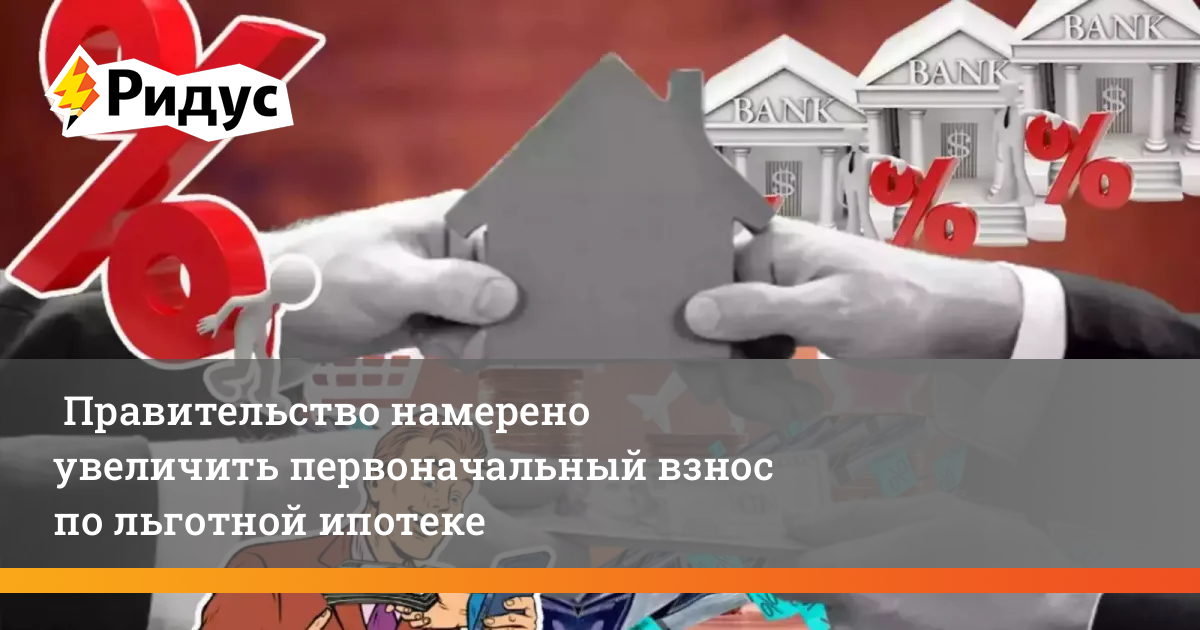 Ридус

BANK

BANK

BANK

Правительство намерено увеличить первоначальный взнос по льготной ипотеке